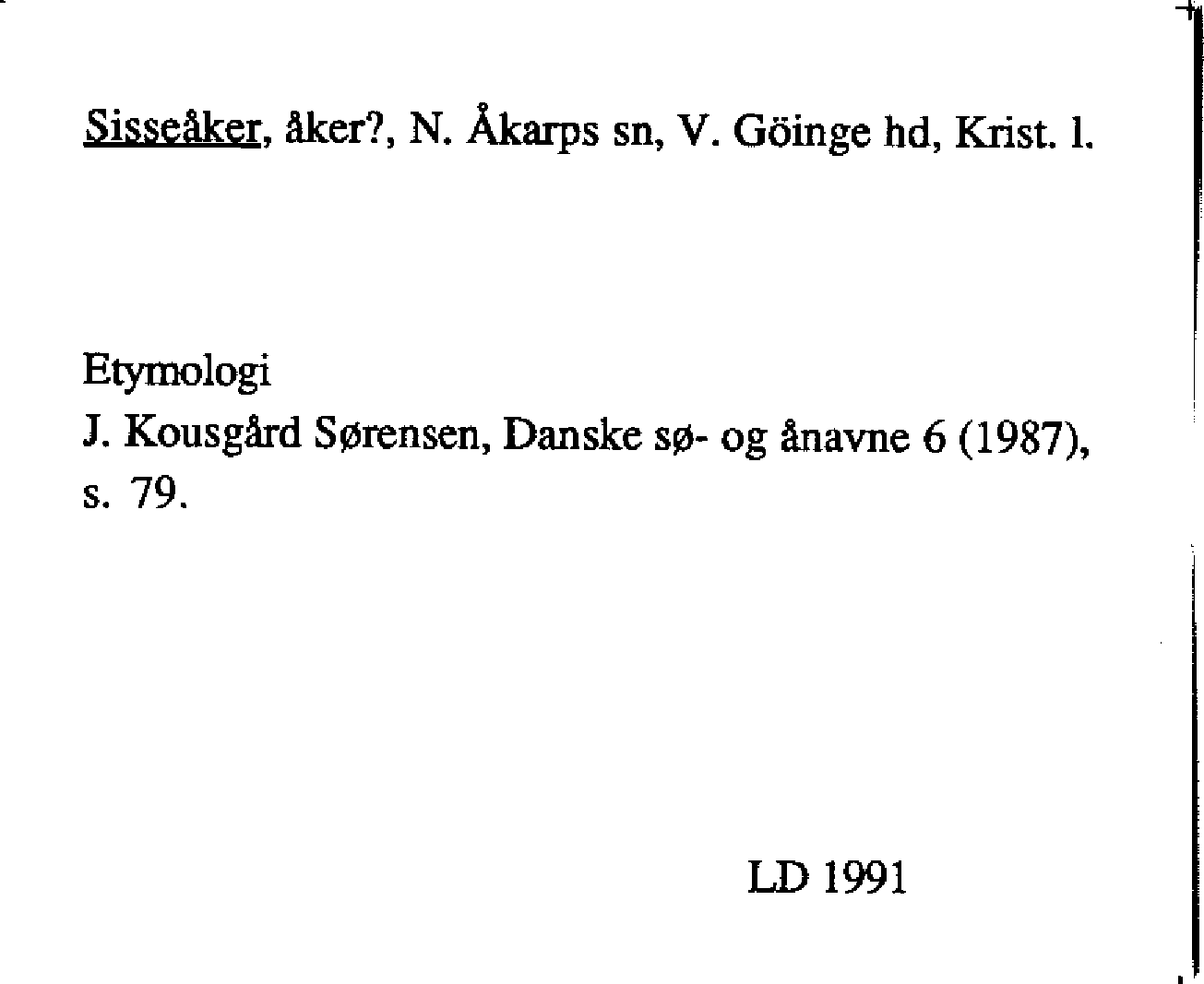 Sisseåker, åker?, N. Åkarps sn, V. Göinge hd, Krist. l.

Etymologi
J. Kousgård Sørensen, Danske sø- og ånavne 6 (1987), s. 79.

LD 1991